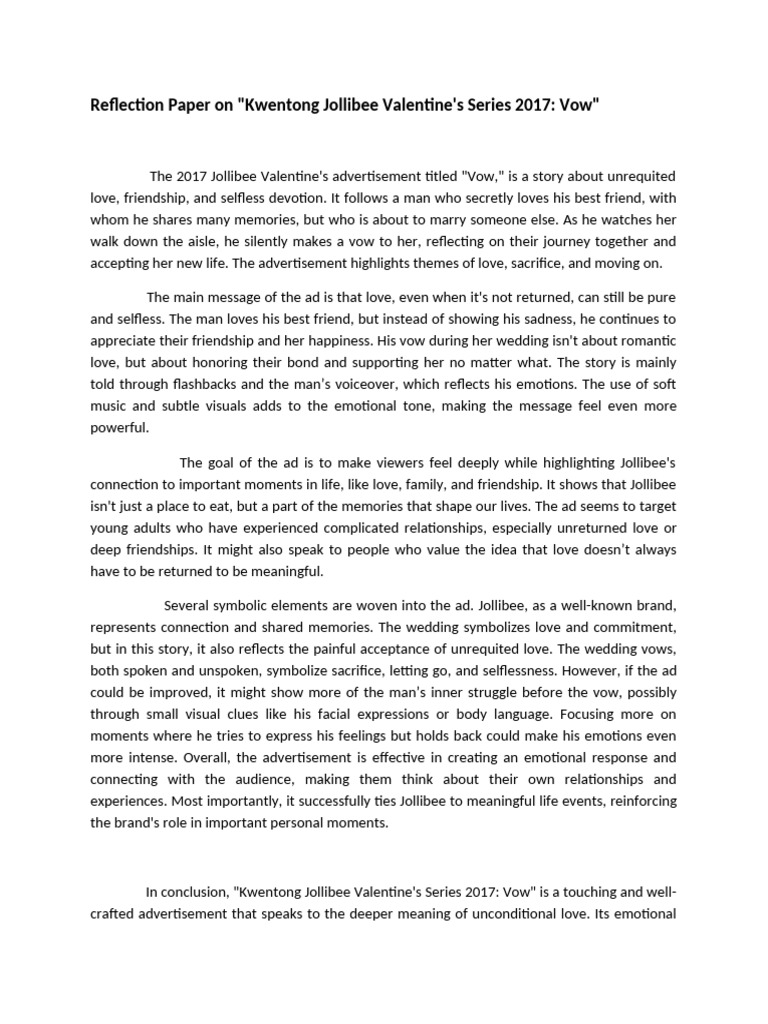 Reflection Paper on "Kwentong Jollibee Valentine's Series 2017: Vow"

The 2017 Jollibee Valentine's advertisement titled "Vow," is a story about unrequited love, friendship, and selfless devotion. It follows a man who secretly loves his best friend, with whom he shares many memories, but who is about to marry someone else. As he watches her walk down the aisle, he silently makes a vow to her, reflecting on their journey together and accepting her new life. The advertisement highlights themes of love, sacrifice, and moving on.

The main message of the ad is that love, even when it's not returned, can still be pure and selfless. The man loves his best friend, but instead of showing his sadness, he continues to appreciate their friendship and her happiness. His vow during her wedding isn't about romantic love, but about honoring their bond and supporting her no matter what. The story is mainly told through flashbacks and the man's voiceover, which reflects his emotions. The use of soft music and subtle visuals adds to the emotional tone, making the message feel even more powerful.

The goal of the ad is to make viewers feel deeply while highlighting Jollibee's connection to important moments in life, like love, family, and friendship. It shows that Jollibee isn't just a place to eat, but a part of the memories that shape our lives. The ad seems to target young adults who have experienced complicated relationships, especially unreturned love or deep friendships. It might also speak to people who value the idea that love doesn't always have to be returned to be meaningful.

Several symbolic elements are woven into the ad. Jollibee, as a well-known brand, represents connection and shared memories. The wedding symbolizes love and commitment, but in this story, it also reflects the painful acceptance of unrequited love. The wedding vows, both spoken and unspoken, symbolize sacrifice, letting go, and selflessness. However, if the ad could be improved, it might show more of the man's inner struggle before the vow, possibly through small visual clues like his facial expressions or body language. Focusing more on moments where he tries to express his feelings but holds back could make his emotions even more intense. Overall, the advertisement is effective in creating an emotional response and connecting with the audience, making them think about their own relationships and experiences. Most importantly, it successfully ties Jollibee to meaningful life events, reinforcing the brand's role in important personal moments.

In conclusion, "Kwentong Jollibee Valentine's Series 2017: Vow" is a touching and well-crafted advertisement that speaks to the deeper meaning of unconditional love. Its emotional